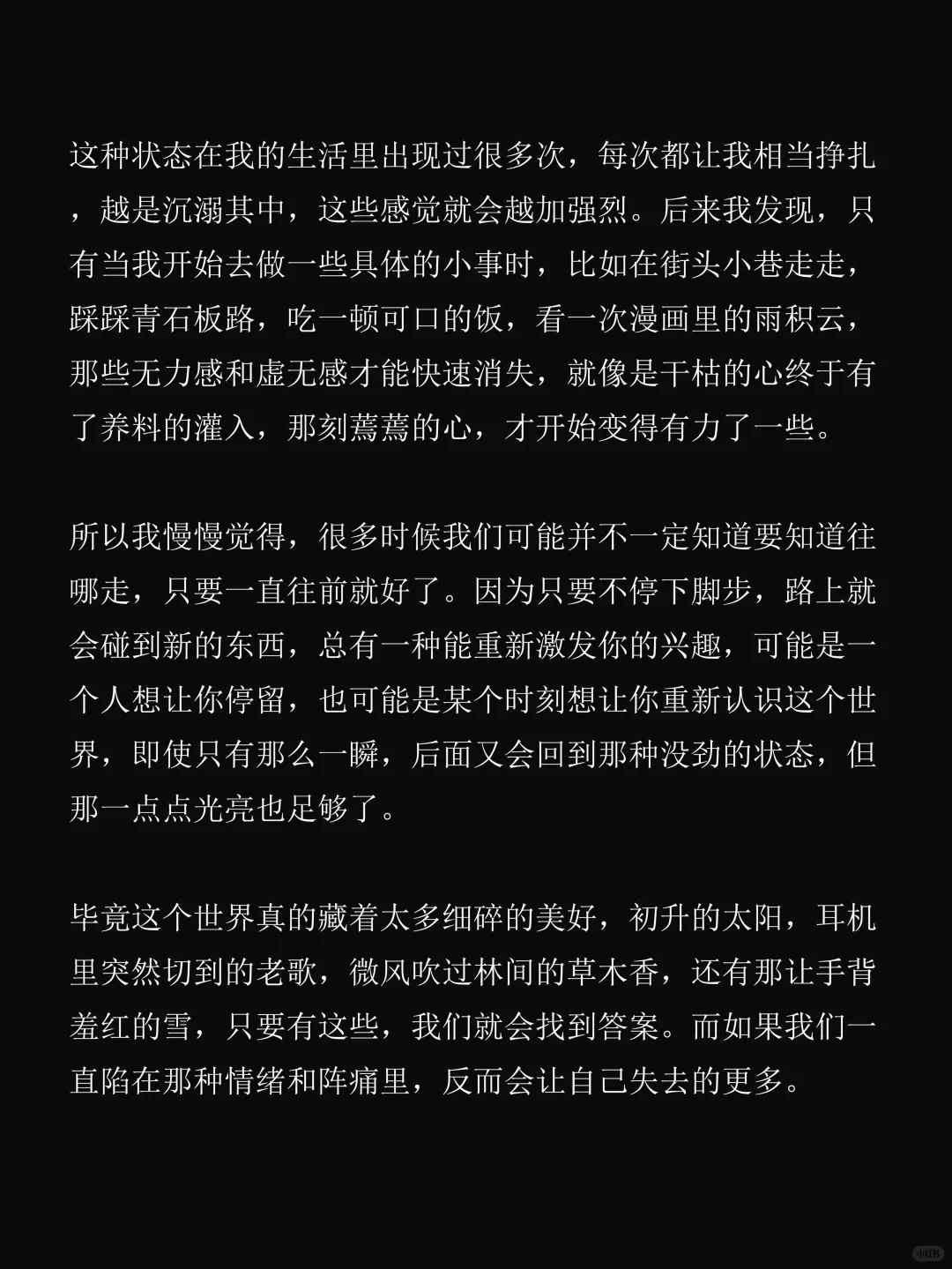 这种状态在我的生活里出现过很多次，每次都让我相当挣扎，越是沉溺其中，这些感觉就会越加强烈。后来我发现，只有当我开始去做一些具体的小事时，比如在街头小巷走走，踩踩青石板路，吃一顿可口的饭，看一次漫画里的雨积云，那些无力感和虚无感才能快速消失，就像是干枯的心终于有了养料的灌入，那刻蔫蔫的心，才开始变得有力了一些。

所以我慢慢觉得，很多时候我们可能并不一定知道要知道往哪走，只要一直往前就好了。因为只要不停下脚步，路上就会碰到新的东西，总有一种能重新激发你的兴趣，可能是一个人想让你停留，也可能是某个时刻想让你重新认识这个世界，即使只有那么一瞬，后面又会回到那种没劲的状态，但那一点点光亮也足够了。

毕竟这个世界真的藏着太多细碎的美好，初升的太阳，耳机里突然切到的老歌，微风吹过林间的草木香，还有那让手背羞红的雪，只要有这些，我们就会找到答案。而如果我们一直陷在那种情绪和阵痛里，反而会让自己失去的更多。

小红书